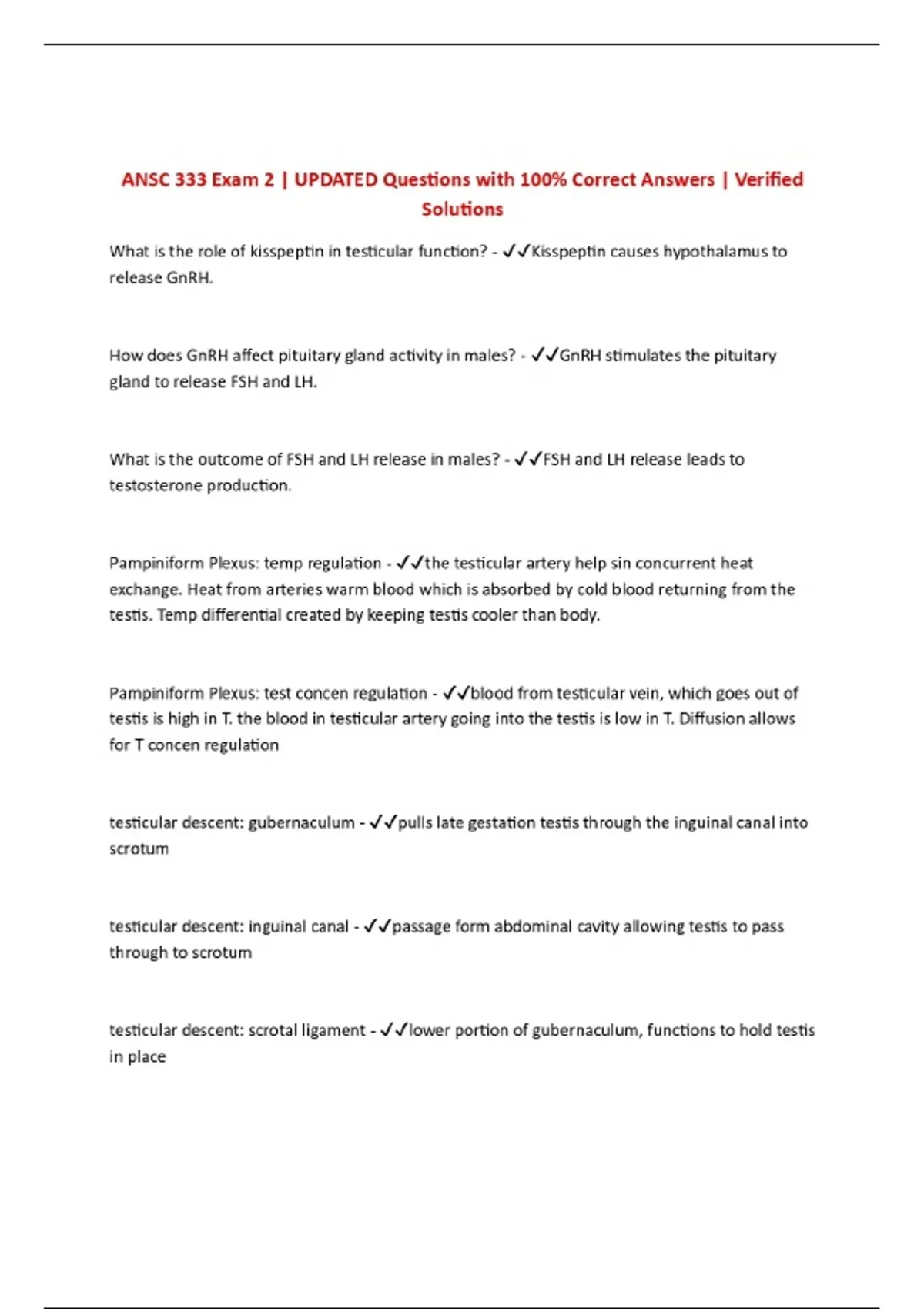 ANSC 333 Exam 2 | UPDATED Questions with 100% Correct Answers | Verified Solutions

What is the role of kisspeptin in testicular function? - ✓✓Kisspeptin causes hypothalamus to release GnRH.

How does GnRH affect pituitary gland activity in males? - ✓✓GnRH stimulates the pituitary gland to release FSH and LH.

What is the outcome of FSH and LH release in males? - ✓✓FSH and LH release leads to testosterone production.

Pampiniform Plexus: temp regulation - ✓✓the testicular artery help sin concurrent heat exchange. Heat from arteries warm blood which is absorbed by cold blood returning from the testis. Temp differential created by keeping testis cooler than body.

Pampiniform Plexus: test concen regulation - ✓✓blood from testicular vein, which goes out of testis is high in T. the blood in testicular artery going into the testis is low in T. Diffusion allows for T concen regulation

testicular descent: gubernaculum - ✓✓pulls late gestation testis through the inguinal canal into scrotum

testicular descent: inguinal canal - ✓✓passage form abdominal cavity allowing testis to pass through to scrotum

testicular descent: scrotal ligament - ✓✓lower portion of gubernaculum, functions to hold testis in place